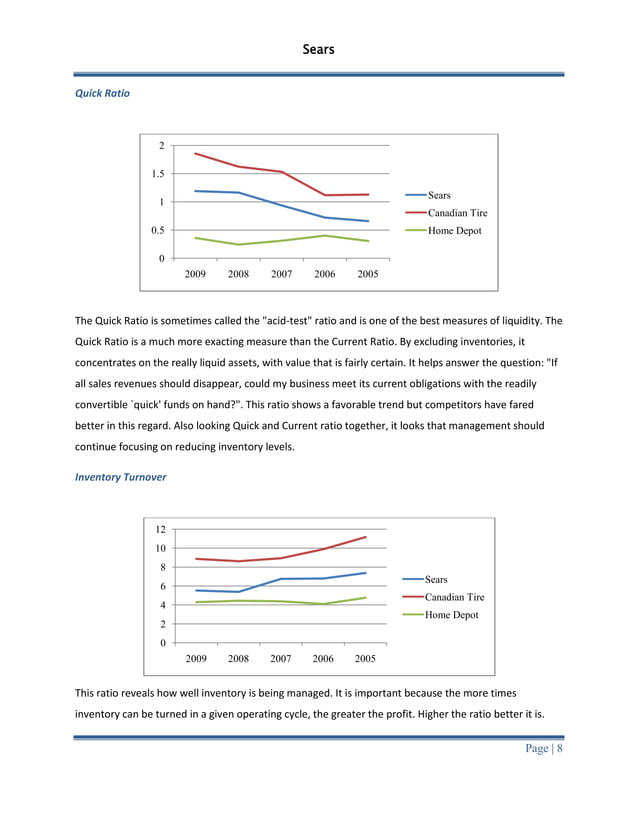 Sears

Quick Ratio

2
1.5
1
0.5
0
2009 2008 2007 2006 2005
Sears
Canadian Tire
Home Depot

The Quick Ratio is sometimes called the "acid-test" ratio and is one of the best measures of liquidity. The Quick Ratio is a much more exacting measure than the Current Ratio. By excluding inventories, it concentrates on the really liquid assets, with value that is fairly certain. It helps answer the question: "If all sales revenues should disappear, could my business meet its current obligations with the readily convertible `quick' funds on hand?". This ratio shows a favorable trend but competitors have fared better in this regard. Also looking Quick and Current ratio together, it looks that management should continue focusing on reducing inventory levels.

Inventory Turnover

12
10
8
6
4
2
0
2009 2008 2007 2006 2005
Sears
Canadian Tire
Home Depot

This ratio reveals how well inventory is being managed. It is important because the more times inventory can be turned in a given operating cycle, the greater the profit. Higher the ratio better it is.

Page | 8